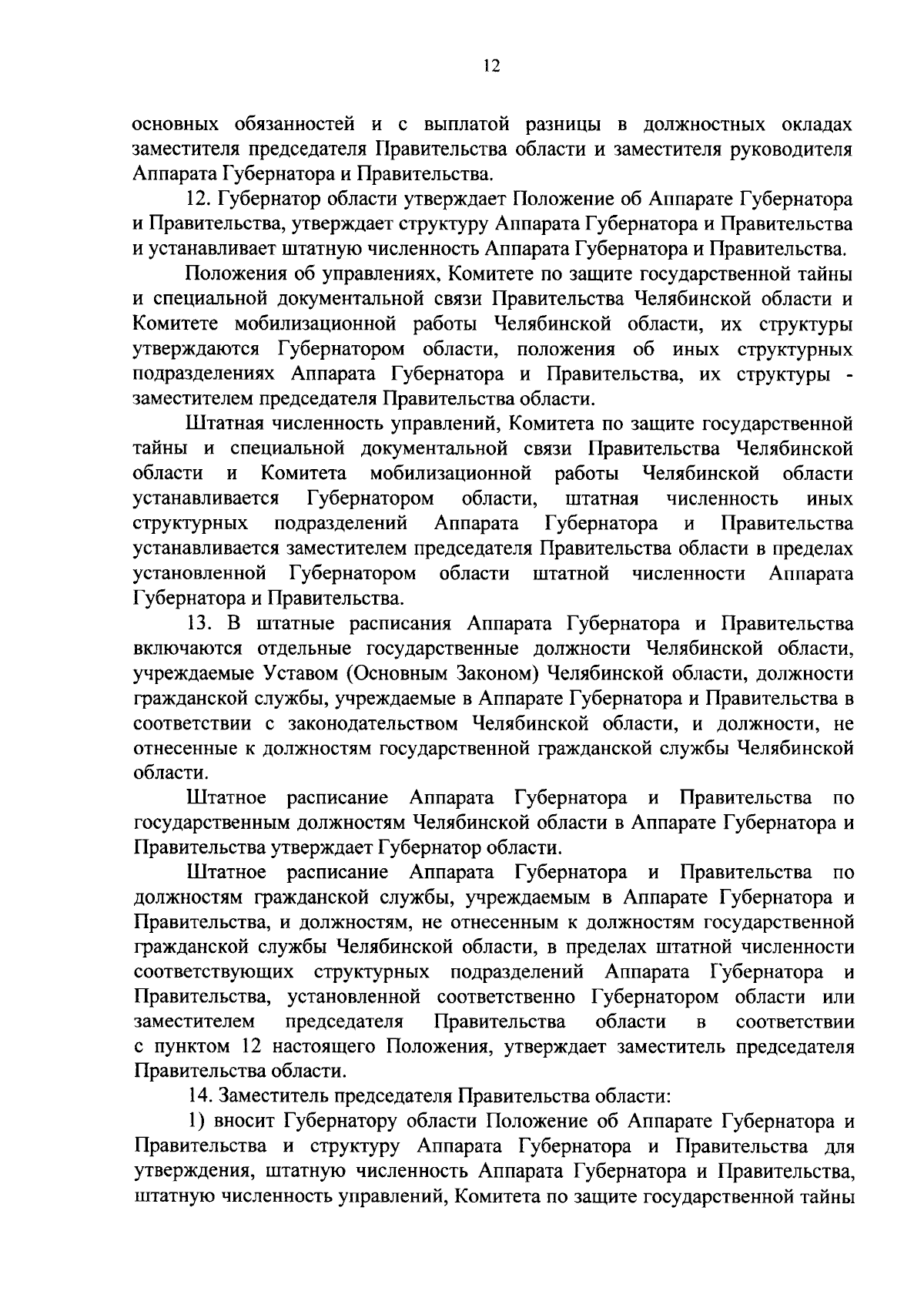 12

основных обязанностей и с выплатой разницы в должностных окладах заместителя председателя Правительства области и заместителя руководителя Аппарата Губернатора и Правительства.

12. Губернатор области утверждает Положение об Аппарате Губернатора и Правительства, утверждает структуру Аппарата Губернатора и Правительства и устанавливает штатную численность Аппарата Губернатора и Правительства.

Положения об управлениях, Комитете по защите государственной тайны и специальной документальной связи Правительства Челябинской области и Комитете мобилизационной работы Челябинской области, их структуры утверждаются Губернатором области, положения об иных структурных подразделениях Аппарата Губернатора и Правительства, их структуры - заместителем председателя Правительства области.

Штатная численность управлений, Комитета по защите государственной тайны и специальной документальной связи Правительства Челябинской области и Комитета мобилизационной работы Челябинской области устанавливается Губернатором области, штатная численность иных структурных подразделений Аппарата Губернатора и Правительства устанавливается заместителем председателя Правительства области в пределах установленной Губернатором области штатной численности Аппарата Губернатора и Правительства.

13. В штатные расписания Аппарата Губернатора и Правительства включаются отдельные государственные должности Челябинской области, учреждаемые Уставом (Основным Законом) Челябинской области, должности гражданской службы, учреждаемые в Аппарате Губернатора и Правительства в соответствии с законодательством Челябинской области, и должности, не отнесенные к должностям государственной гражданской службы Челябинской области.

Штатное расписание Аппарата Губернатора и Правительства по государственным должностям Челябинской области в Аппарате Губернатора и Правительства утверждает Губернатор области.

Штатное расписание Аппарата Губернатора и Правительства по должностям гражданской службы, учреждаемым в Аппарате Губернатора и Правительства, и должностям, не отнесенным к должностям государственной гражданской службы Челябинской области, в пределах штатной численности соответствующих структурных подразделений Аппарата Губернатора и Правительства, установленной соответственно Губернатором области или заместителем председателя Правительства области в соответствии с пунктом 12 настоящего Положения, утверждает заместитель председателя Правительства области.

14. Заместитель председателя Правительства области:

1) вносит Губернатору области Положение об Аппарате Губернатора и Правительства и структуру Аппарата Губернатора и Правительства для утверждения, штатную численность Аппарата Губернатора и Правительства, штатную численность управлений, Комитета по защите государственной тайны